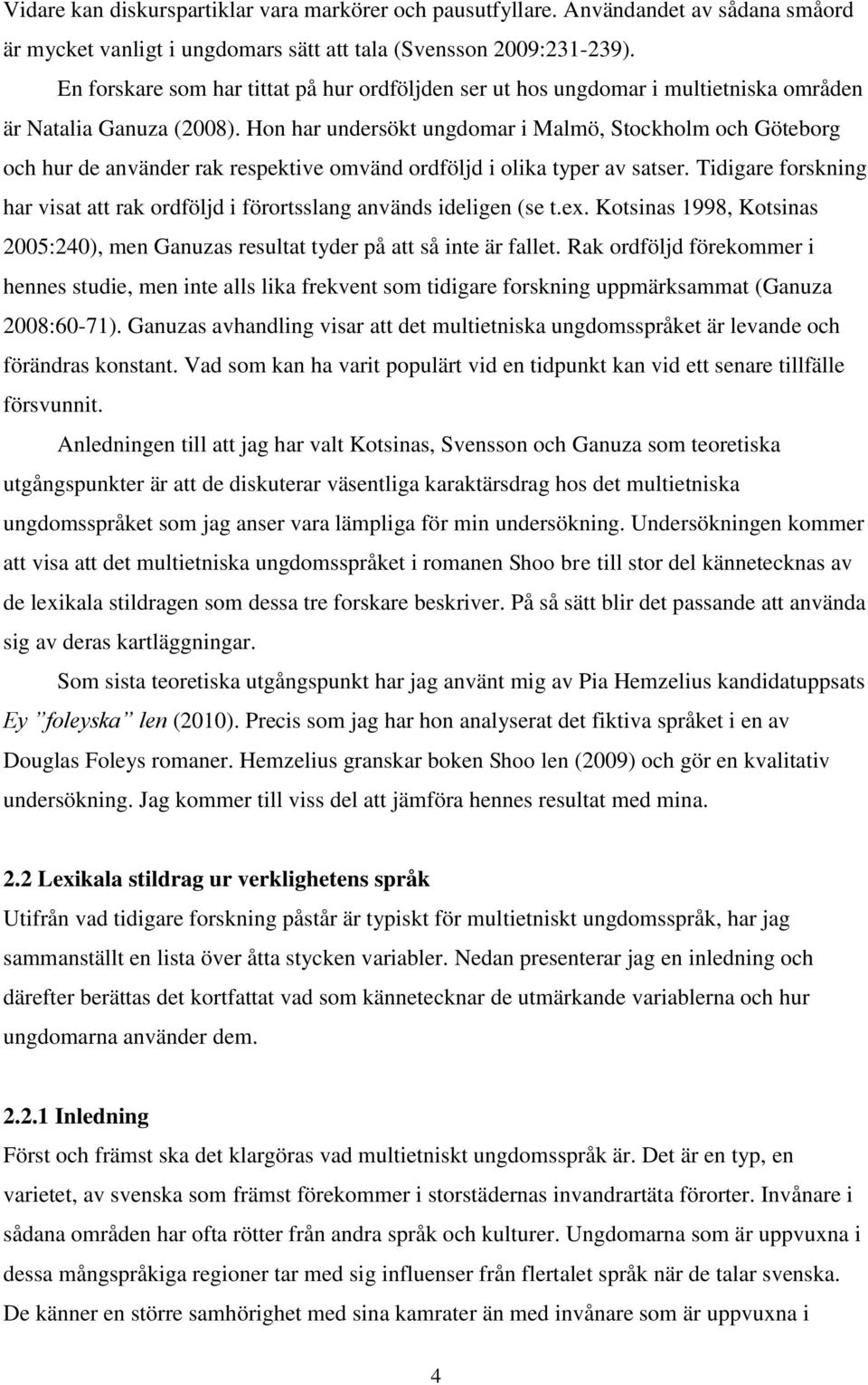 Vidare kan diskurspartiklar vara markörer och pausutfyllare. Användandet av sådana småord är mycket vanligt i ungdomars sätt att tala (Svensson 2009:231-239).

En forskare som har tittat på hur ordföljden ser ut hos ungdomar i multietniska områden är Natalia Ganuza (2008). Hon har undersökt ungdomar i Malmö, Stockholm och Göteborg och hur de använder rak respektive omvänd ordföljd i olika typer av satser. Tidigare forskning har visat att rak ordföljd i förortsslang används ideligen (se t.ex. Kotsinas 1998, Kotsinas 2005:240), men Ganuzas resultat tyder på att så inte är fallet. Rak ordföljd förekommer i hennes studie, men inte alls lika frekvent som tidigare forskning uppmärksammat (Ganuza 2008:60-71). Ganuzas avhandling visar att det multietniska ungdomsspråket är levande och förändras konstant. Vad som kan ha varit populärt vid en tidpunkt kan vid ett senare tillfälle försvunnit.

Anledningen till att jag har valt Kotsinas, Svensson och Ganuza som teoretiska utgångspunkter är att de diskuterar väsentliga karaktärsdrag hos det multietniska ungdomsspråket som jag anser vara lämpliga för min undersökning. Undersökningen kommer att visa att det multietniska ungdomsspråket i romanen Shoo bre till stor del kännetecknas av de lexikala stildragen som dessa tre forskare beskriver. På så sätt blir det passande att använda sig av deras kartläggningar.

Som sista teoretiska utgångspunkt har jag använt mig av Pia Hemzelius kandidatuppsats Ey ”foleyska” len (2010). Precis som jag har hon analyserat det fiktiva språket i en av Douglas Foleys romaner. Hemzelius granskar boken Shoo len (2009) och gör en kvalitativ undersökning. Jag kommer till viss del att jämföra hennes resultat med mina.

2.2 Lexikala stildrag ur verklighetens språk
Utifrån vad tidigare forskning påstår är typiskt för multietniskt ungdomsspråk, har jag sammanställt en lista över åtta stycken variabler. Nedan presenterar jag en inledning och därefter berättas det kortfattat vad som kännetecknar de utmärkande variablerna och hur ungdomarna använder dem.

2.2.1 Inledning
Först och främst ska det klargöras vad multietniskt ungdomsspråk är. Det är en typ, en varietet, av svenska som främst förekommer i storstädernas invandrartäta förorter. Invånare i sådana områden har ofta rötter från andra språk och kulturer. Ungdomarna som är uppvuxna i dessa mångspråkiga regioner tar med sig influenser från flertalet språk när de talar svenska. De känner en större samhörighet med sina kamrater än med invånare som är uppvuxna i

4